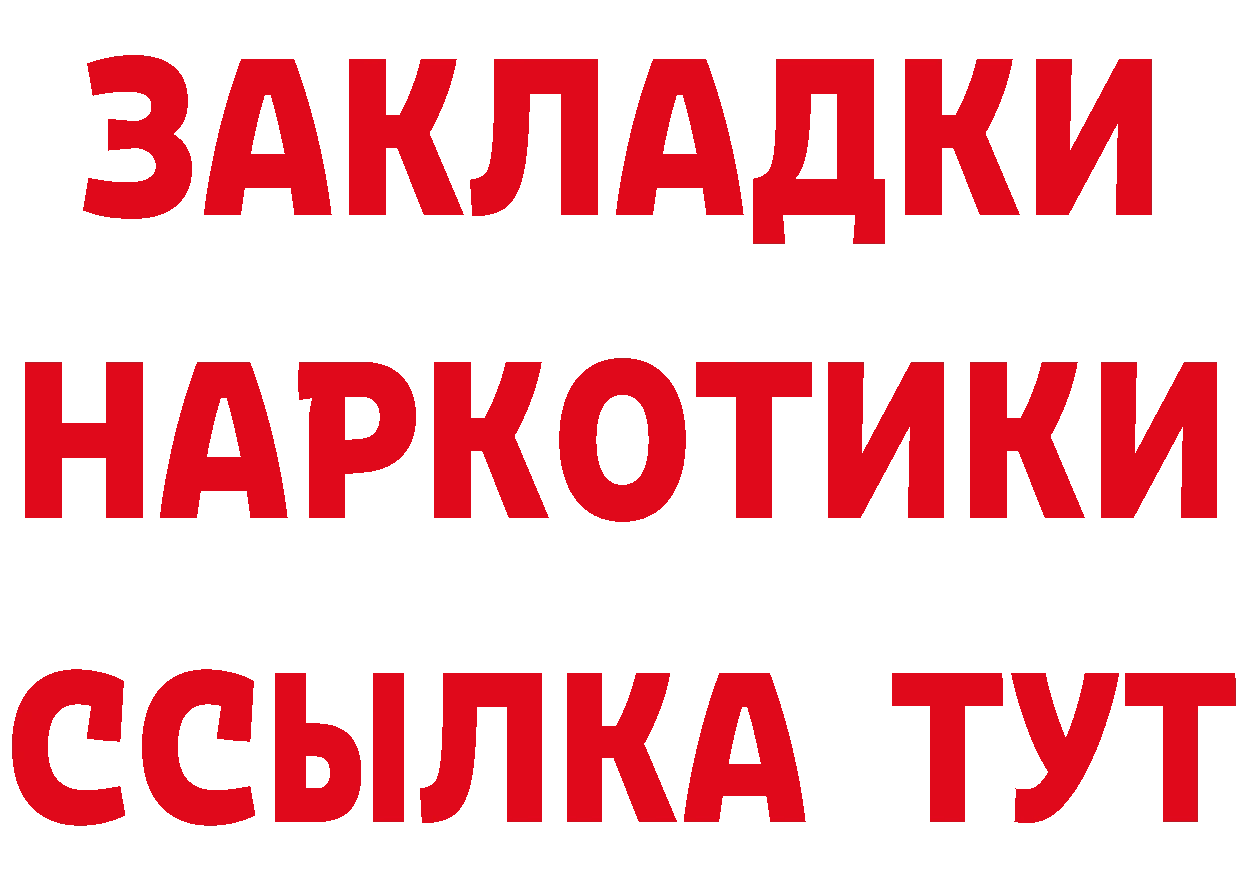 ЗАКЛАДКИ НАРКОТИКИ ССЫЛКА ТУТ